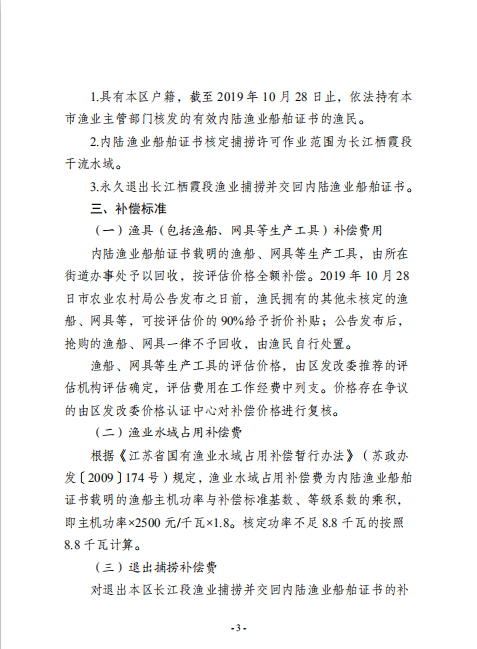 1.具有本区户籍，截至 2019 年 10 月 28 日止，依法持有本市渔业主管部门核发的有效内陆渔业船舶证书的渔民。

2.内陆渔业船舶证书核定捕捞许可作业范围为长江栖霞段干流水域。

3.永久退出长江栖霞段渔业捕捞并交回内陆渔业船舶证书。

三、补偿标准

（一）渔具（包括渔船、网具等生产工具）补偿费用

内陆渔业船舶证书载明的渔船、网具等生产工具，由所在街道办事处予以回收，按评估价格全额补偿。2019 年 10 月 28 日市农业农村局公告发布之日前，渔民拥有的其他未核定的渔船、网具等，可按评估价的 90%给予折价补贴；公告发布后，抢购的渔船、网具一律不予回收，由渔民自行处置。

渔船、网具等生产工具的评估价格，由区发改委推荐的评估机构评估确定，评估费用在工作经费中列支。价格存在争议的由区发改委价格认证中心对补偿价格进行复核。

（二）渔业水域占用补偿费

根据《江苏省国有渔业水域占用补偿暂行办法》（苏政办发〔2009〕174 号）规定，渔业水域占用补偿费为内陆渔业船舶证书载明的渔船主机功率与补偿标准基数、等级系数的乘积，即主机功率×2500 元/千瓦×1.8。核定功率不足 8.8 千瓦的按照 8.8 千瓦计算。

（三）退出捕捞补偿费

对退出本区长江段渔业捕捞并交回内陆渔业船舶证书的补

- 3 -